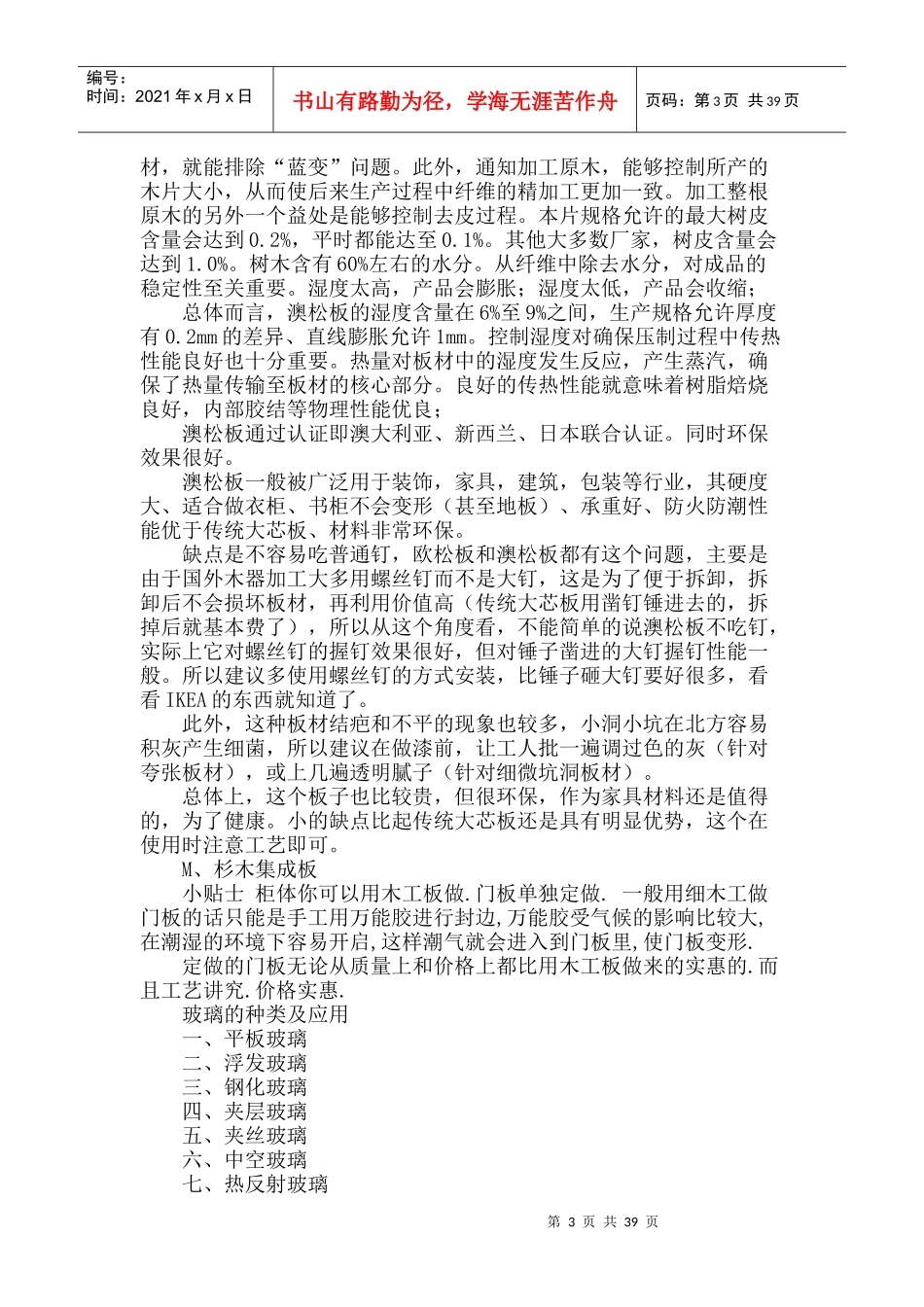 编号：
时间：2021 年 x 月 x 日

书山有路勤为径，学海无涯苦作舟

页码：第 3 页 共 39 页

材，就能排除“蓝变”问题。此外，通知加工原木，能够控制所产的木片大小，从而使后来生产过程中纤维的精加工更加一致。加工整根原木的另外一个益处是能够控制去皮过程。本片规格允许的最大树皮含量会达到 0.2%，平时都能达至 0.1%。其他大多数厂家，树皮含量会达到 1.0%。树木含有 60%左右的水分。从纤维中除去水分，对成品的稳定性至关重要。湿度太高，产品会膨胀；湿度太低，产品会收缩；

总体而言，澳松板的湿度含量在 6%至 9%之间，生产规格允许厚度有 0.2mm 的差异、直线膨胀允许 1mm。控制湿度对确保压制过程中传热性能良好也十分重要。热量对板材中的湿度发生反应，产生蒸汽，确保了热量传输至板材的核心部分。良好的传热性能就意味着树脂焙烧良好，内部胶结等物理性能优良；

澳松板通过认证即澳大利亚、新西兰、日本联合认证。同时环保效果很好。

澳松板一般被广泛用于装饰，家具，建筑，包装等行业，其硬度大、适合做衣柜、书柜不会变形（甚至地板）、承重好、防火防潮性能优于传统大芯板、材料非常环保。

缺点是不容易吃普通钉，欧松板和澳松板都有这个问题，主要是由于国外木器加工大多用螺丝钉而不是大钉，这是为了便于拆卸，拆卸后不会损坏板材，再利用价值高（传统大芯板用凿钉锤进去的，拆掉后就基本费了），所以从这个角度看，不能简单的说澳松板不吃钉，实际上它对螺丝钉的握钉效果很好，但对锤子凿进的大钉握钉性能一般。所以建议多使用螺丝钉的方式安装，比锤子砸大钉要好很多，看看 IKEA 的东西就知道了。

此外，这种板材结疤和不平的现象也较多，小洞小坑在北方容易积灰产生细菌，所以建议在做漆前，让工人批一遍调过色的灰（针对夸张板材），或上几遍透明腻子（针对细微坑洞板材）。

总体上，这个板子也比较贵，但很环保，作为家具材料还是值得的，为了健康。小的缺点比起传统大芯板还是具有明显优势，这个在使用时注意工艺即可。

M、杉木集成板

小贴士 柜体你可以用木工板做.门板单独定做. 一般用细木工做门板的话只能是手工用万能胶进行封边,万能胶受气候的影响比较大,在潮湿的环境下容易开启,这样潮气就会进入到门板里,使门板变形.

定做的门板无论从质量上和价格上都比用木工板做来的实惠的.而且工艺讲究.价格实惠.

玻璃的种类及应用
一、平板玻璃
二、浮发玻璃
三、钢化玻璃
四、夹层玻璃
五、夹丝玻璃
六、中空玻璃
七、热反射玻璃

第 3 页 共 39 页